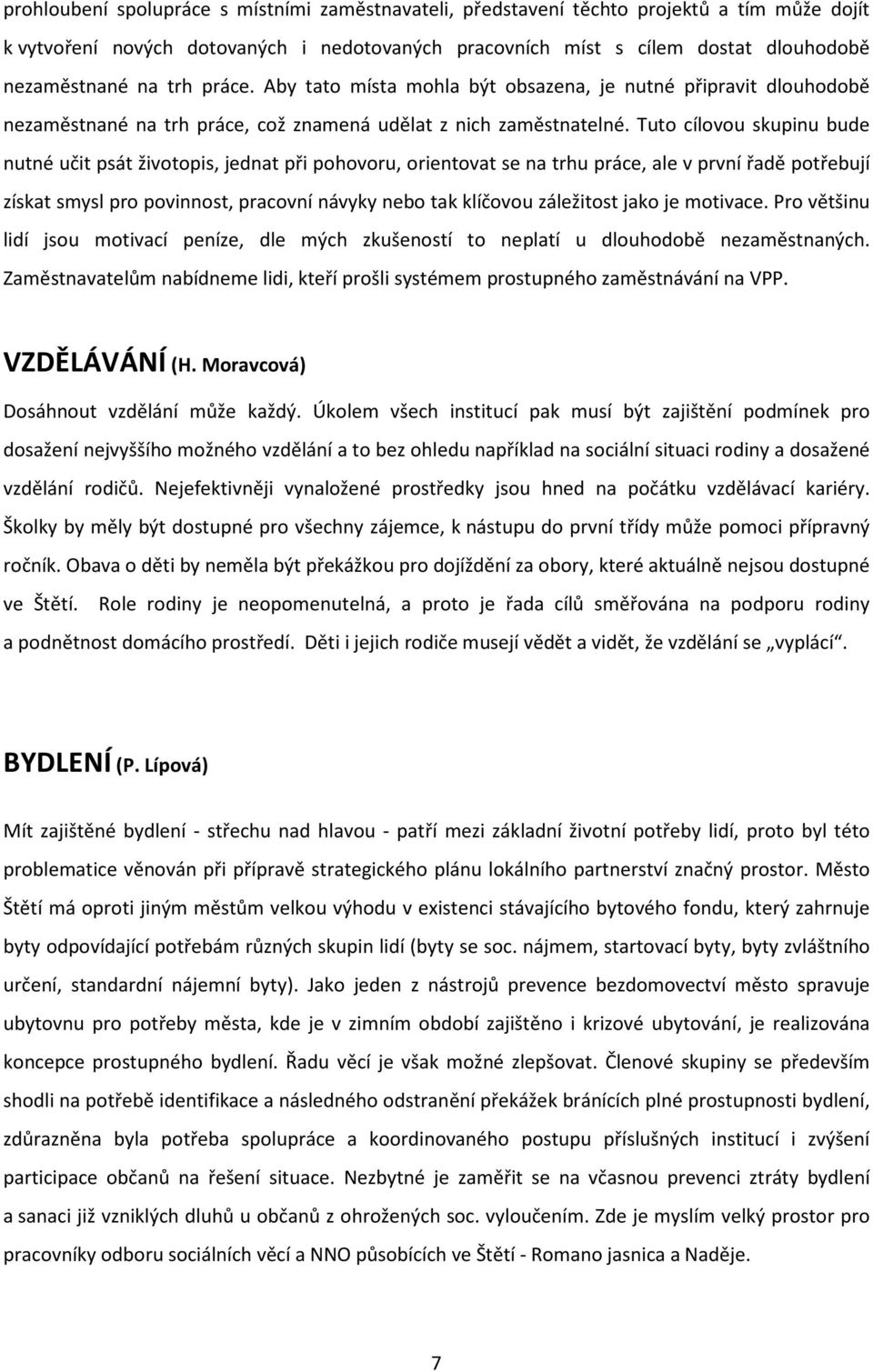 prohloubení spolupráce s místními zaměstnavateli, představení těchto projektů a tím může dojít k vytvoření nových dotovaných i nedotovaných pracovních míst s cílem dostat dlouhodobě nezaměstnané na trh práce. Aby tato místa mohla být obsazena, je nutné připravit dlouhodobě nezaměstnané na trh práce, což znamená udělat z nich zaměstnatelné. Tuto cílovou skupinu bude nutné učit psát životopis, jednat při pohovoru, orientovat se na trhu práce, ale v první řadě potřebují získat smysl pro povinnost, pracovní návyky nebo tak klíčovou záležitost jako je motivace. Pro většinu lidí jsou motivací peníze, dle mých zkušeností to neplatí u dlouhodobě nezaměstnaných. Zaměstnavatelům nabídneme lidi, kteří prošli systémem prostupného zaměstnávání na VPP.

VZDĚLÁVÁNÍ (H. Moravcová)

Dosáhnout vzdělání může každý. Úkolem všech institucí pak musí být zajištění podmínek pro dosažení nejvyššího možného vzdělání a to bez ohledu například na sociální situaci rodiny a dosažené vzdělání rodičů. Nejefektivněji vynaložené prostředky jsou hned na počátku vzdělávací kariéry. Školky by měly být dostupné pro všechny zájemce, k nástupu do první třídy může pomoci přípravný ročník. Obava o děti by neměla být překážkou pro dojíždění za obory, které aktuálně nejsou dostupné ve Štětí. Role rodiny je neopomenutelná, a proto je řada cílů směřována na podporu rodiny a podnětnost domácího prostředí. Děti i jejich rodiče musejí vědět a vidět, že vzdělání se „vyplácí“.

BYDLENÍ (P. Lípová)

Mít zajištěné bydlení - střechu nad hlavou - patří mezi základní životní potřeby lidí, proto byl této problematice věnován při přípravě strategického plánu lokálního partnerství značný prostor. Město Štětí má oproti jiným městům velkou výhodu v existenci stávajícího bytového fondu, který zahrnuje byty odpovídající potřebám různých skupin lidí (byty se soc. nájmem, startovací byty, byty zvláštního určení, standardní nájemní byty). Jako jeden z nástrojů prevence bezdomovectví město spravuje ubytovnu pro potřeby města, kde je v zimním období zajištěno i krizové ubytování, je realizována koncepce prostupného bydlení. Řadu věcí je však možné zlepšovat. Členové skupiny se především shodli na potřebě identifikace a následného odstranění překážek bránících plné prostupnosti bydlení, zdůrazněna byla potřeba spolupráce a koordinovaného postupu příslušných institucí i zvýšení participace občanů na řešení situace. Nezbytné je zaměřit se na včasnou prevenci ztráty bydlení a sanaci již vzniklých dluhů u občanů z ohrožených soc. vyloučením. Zde je myslím velký prostor pro pracovníky odboru sociálních věcí a NNO působících ve Štětí - Romano jasnica a Naděje.

7